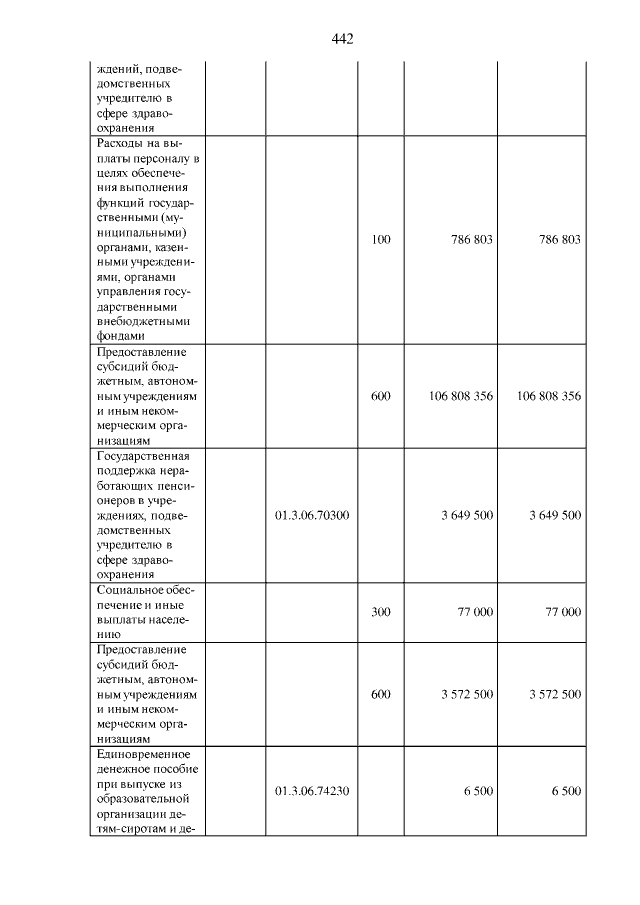 442

| ждений, подведомственных учредителю в сфере здравоохранения | | | | |
|---|---|---|---|---|
| Расходы на выплаты персоналу в целях обеспечения выполнения функций государственными (муниципальными) органами, казенными учреждениями, органами управления государственными внебюджетными фондами | | 100 | 786 803 | 786 803 |
| Предоставление субсидий бюджетным, автономным учреждениям и иным некоммерческим организациям | | 600 | 106 808 356 | 106 808 356 |
| Государственная поддержка неработающих пенсионеров в учреждениях, подведомственных учредителю в сфере здравоохранения | 01.3.06.70300 | | 3 649 500 | 3 649 500 |
| Социальное обеспечение и иные выплаты населению | | 300 | 77 000 | 77 000 |
| Предоставление субсидий бюджетным, автономным учреждениям и иным некоммерческим организациям | | 600 | 3 572 500 | 3 572 500 |
| Единовременное денежное пособие при выпуске из образовательной организации детям-сиротам и де- | 01.3.06.74230 | | 6 500 | 6 500 |